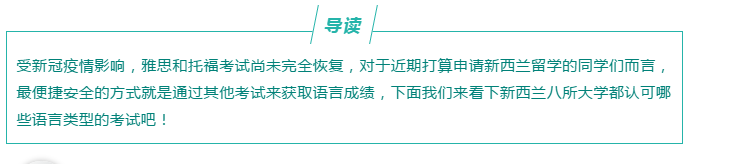 导读

受新冠疫情影响，雅思和托福考试尚未完全恢复，对于近期打算申请新西兰留学的同学们而言，最便捷安全的方式就是通过其他考试来获取语言成绩，下面我们来看下新西兰八所大学都认可哪些语言类型的考试吧！